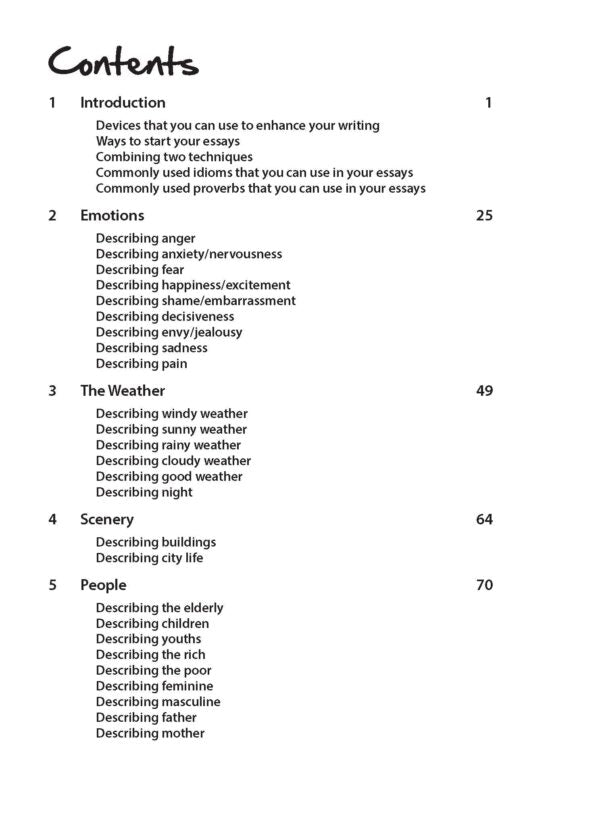 Contents

1 Introduction 1

Devices that you can use to enhance your writing
Ways to start your essays
Combining two techniques
Commonly used idioms that you can use in your essays
Commonly used proverbs that you can use in your essays

2 Emotions 25

Describing anger
Describing anxiety/nervousness
Describing fear
Describing happiness/excitement
Describing shame/embarrassment
Describing decisiveness
Describing envy/jealousy
Describing sadness
Describing pain

3 The Weather 49

Describing windy weather
Describing sunny weather
Describing rainy weather
Describing cloudy weather
Describing good weather
Describing night

4 Scenery 64

Describing buildings
Describing city life

5 People 70

Describing the elderly
Describing children
Describing youths
Describing the rich
Describing the poor
Describing feminine
Describing masculine
Describing father
Describing mother